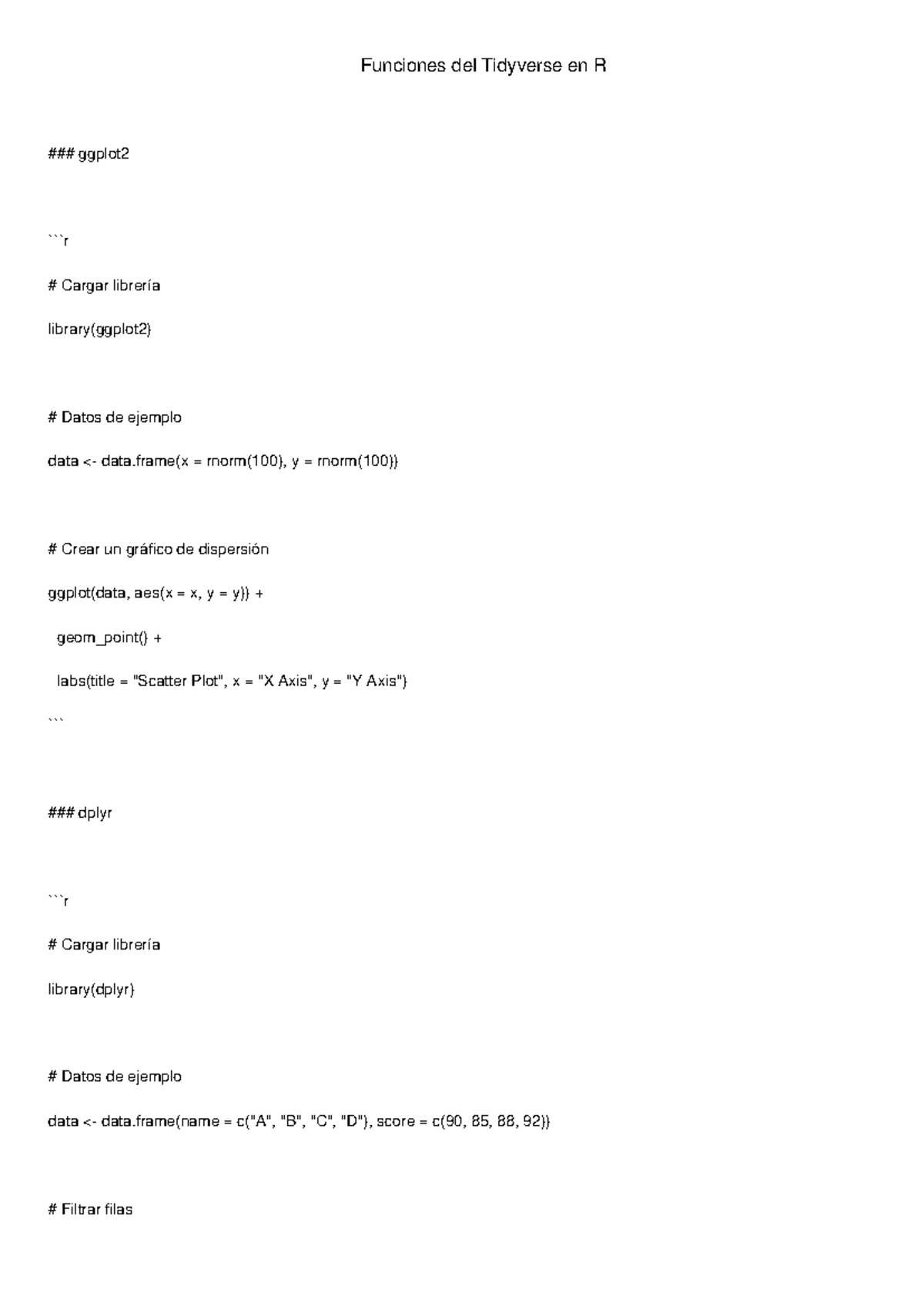 Funciones del Tidyverse en R

### ggplot2

```r

# Cargar librería

library(ggplot2)

# Datos de ejemplo

data <- data.frame(x = rnorm(100), y = rnorm(100))

# Crear un gráfico de dispersión

ggplot(data, aes(x = x, y = y)) +

geom_point() +

labs(title = "Scatter Plot", x = "X Axis", y = "Y Axis")

```

### dplyr

```r

# Cargar librería

library(dplyr)

# Datos de ejemplo

data <- data.frame(name = c("A", "B", "C", "D"), score = c(90, 85, 88, 92))

# Filtrar filas